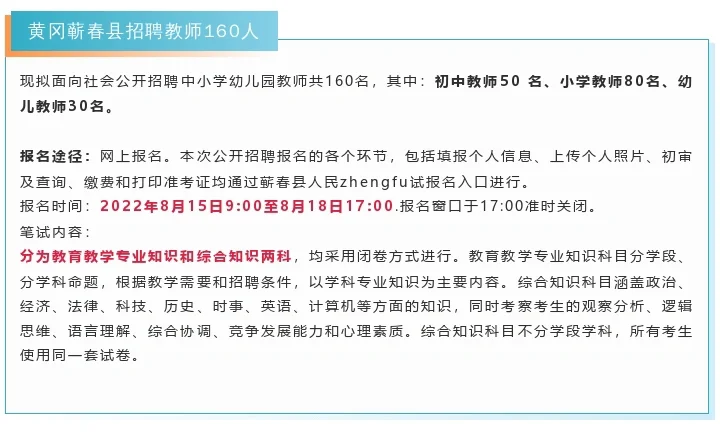 黄冈蕲春县招聘教师160人

现拟面向社会公开招聘中小学幼儿园教师共160名，其中：初中教师50 名、小学教师80名、幼儿教师30名。

报名途径：网上报名。本次公开招聘报名的各个环节，包括填报个人信息、上传个人照片、初审及查询、缴费和打印准考证均通过蕲春县人民zhengfu试报名入口进行。
报名时间：2022年8月15日9:00至8月18日17:00.报名窗口于17:00准时关闭。
笔试内容：
分为教育教学专业知识和综合知识两科，均采用闭卷方式进行。教育教学专业知识科目分学段、分学科命题，根据教学需要和招聘条件，以学科专业知识为主要内容。综合知识科目涵盖政治、经济、法律、科技、历史、时事、英语、计算机等方面的知识，同时考察考生的观察分析、逻辑思维、语言理解、综合协调、竞争发展能力和心理素质。综合知识科目不分学段学科，所有考生使用同一套试卷。